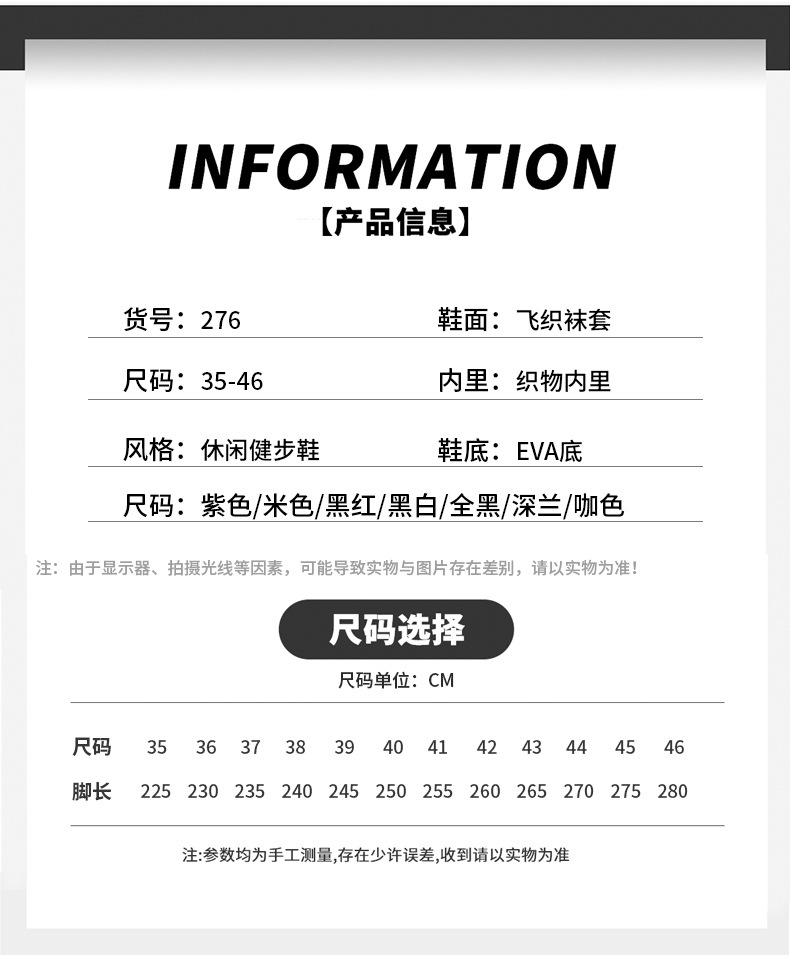 INFORMATION
【产品信息】

货号：276 鞋面：飞织袜套

尺码：35-46 内里：织物内里

风格：休闲健步鞋 鞋底：EVA底

尺码：紫色/米色/黑红/黑白/全黑/深兰/咖色

注：由于显示器、拍摄光线等因素，可能导致实物与图片存在差别，请以实物为准！

尺码选择

尺码单位：CM

| 尺码 | 35 | 36 | 37 | 38 | 39 | 40 | 41 | 42 | 43 | 44 | 45 | 46 |
|---|---|---|---|---|---|---|---|---|---|---|---|---|
| 脚长 | 225 | 230 | 235 | 240 | 245 | 250 | 255 | 260 | 265 | 270 | 275 | 280 |

注:参数均为手工测量,存在少许误差,收到请以实物为准